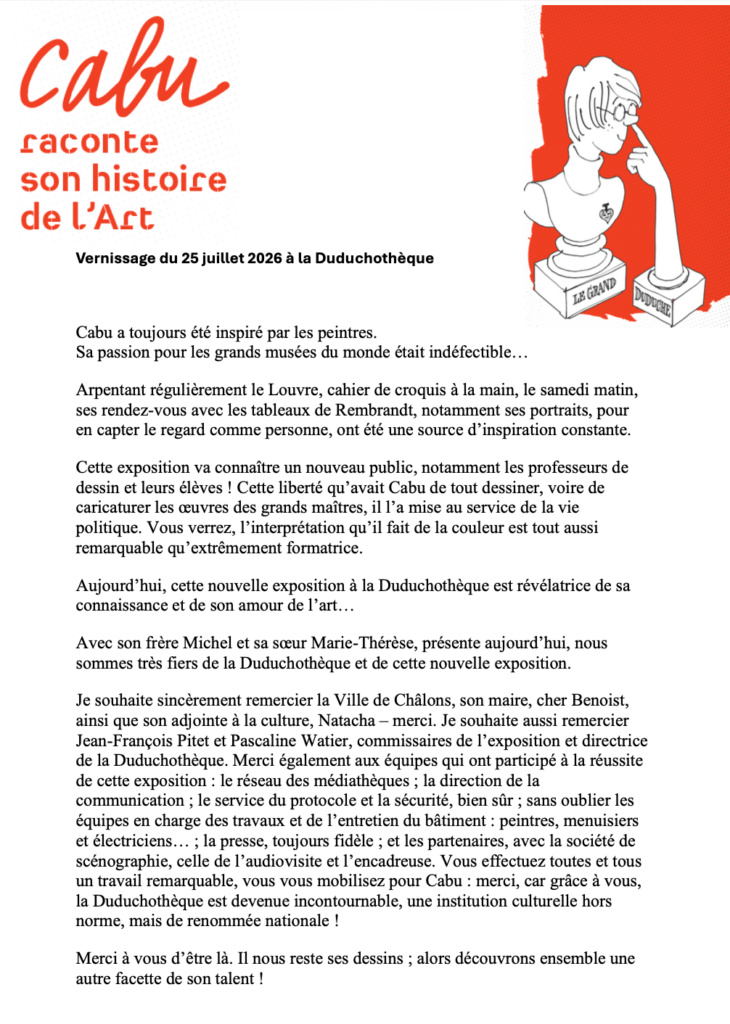 Cabu
raconte
son histoire
de l'Art

LE GRAND
DUDUCHE

Vernissage du 25 juillet 2026 à la Duduchothèque

Cabu a toujours été inspiré par les peintres.
Sa passion pour les grands musées du monde était indéfectible…

Arpentant régulièrement le Louvre, cahier de croquis à la main, le samedi matin, ses rendez-vous avec les tableaux de Rembrandt, notamment ses portraits, pour en capter le regard comme personne, ont été une source d'inspiration constante.

Cette exposition va connaître un nouveau public, notamment les professeurs de dessin et leurs élèves ! Cette liberté qu'avait Cabu de tout dessiner, voire de caricaturer les œuvres des grands maîtres, il l'a mise au service de la vie politique. Vous verrez, l'interprétation qu'il fait de la couleur est tout aussi remarquable qu'extrêmement formatrice.

Aujourd'hui, cette nouvelle exposition à la Duduchothèque est révélatrice de sa connaissance et de son amour de l'art…

Avec son frère Michel et sa sœur Marie-Thérèse, présente aujourd'hui, nous sommes très fiers de la Duduchothèque et de cette nouvelle exposition.

Je souhaite sincèrement remercier la Ville de Châlons, son maire, cher Benoist, ainsi que son adjointe à la culture, Natacha – merci. Je souhaite aussi remercier Jean-François Pitet et Pascaline Watier, commissaires de l'exposition et directrice de la Duduchothèque. Merci également aux équipes qui ont participé à la réussite de cette exposition : le réseau des médiathèques ; la direction de la communication ; le service du protocole et la sécurité, bien sûr ; sans oublier les équipes en charge des travaux et de l'entretien du bâtiment : peintres, menuisiers et électriciens… ; la presse, toujours fidèle ; et les partenaires, avec la société de scénographie, celle de l'audiovisite et l'encadreuse. Vous effectuez toutes et tous un travail remarquable, vous vous mobilisez pour Cabu : merci, car grâce à vous, la Duduchothèque est devenue incontournable, une institution culturelle hors norme, mais de renommée nationale !

Merci à vous d'être là. Il nous reste ses dessins ; alors découvrons ensemble une autre facette de son talent !